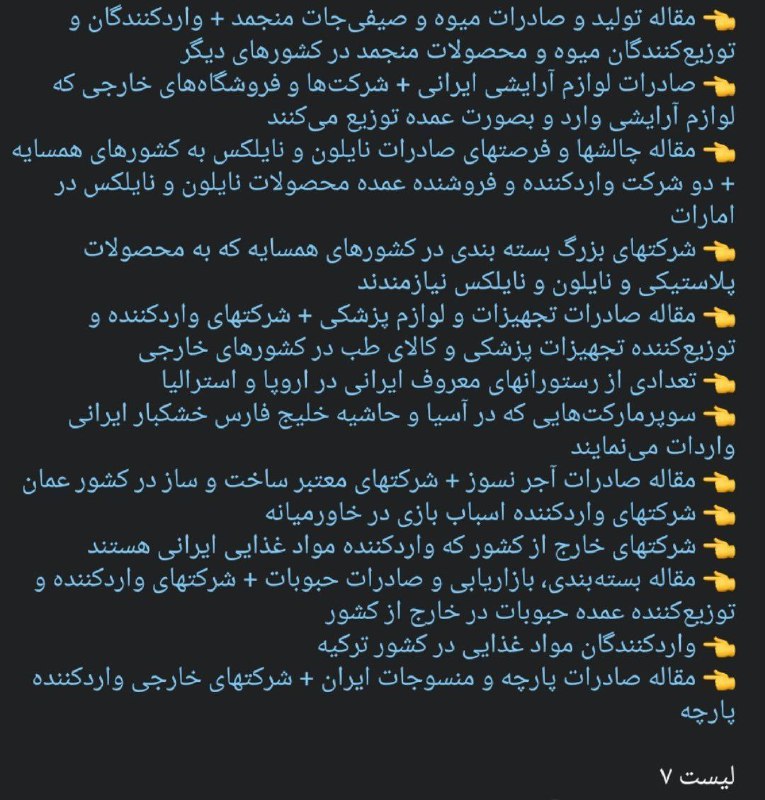 👈 مقاله تولید و صادرات میوه و صیفی‌جات منجمد + واردکنندگان و توزیع‌کنندگان میوه و محصولات منجمد در کشورهای دیگر
👈 صادرات لوازم آرایشی ایرانی + شرکت‌ها و فروشگاه‌های خارجی که لوازم آرایشی وارد و بصورت عمده توزیع می‌کنند
👈 مقاله چالشها و فرصتهای صادرات نایلون و نایلکس به کشورهای همسایه + دو شرکت واردکننده و فروشنده عمده محصولات نایلون و نایلکس در امارات
👈 شرکتهای بزرگ بسته بندی در کشورهای همسایه که به محصولات پلاستیکی و نایلون و نایلکس نیازمندند
👈 مقاله صادرات تجهیزات و لوازم پزشکی + شرکتهای واردکننده و توزیع‌کننده تجهیزات پزشکی و کالای طب در کشورهای خارجی
👈 تعدادی از رستورانهای معروف ایرانی در اروپا و استرالیا
👈 سوپرمارکت‌هایی که در آسیا و حاشیه خلیج فارس خشکبار ایرانی واردات می‌نمایند
👈 مقاله صادرات آجر نسوز + شرکتهای معتبر ساخت و ساز در کشور عمان
👈 شرکتهای واردکننده اسباب بازی در خاورمیانه
👈 شرکتهای خارج از کشور که واردکننده مواد غذایی ایرانی هستند
👈 مقاله بسته‌بندی، بازاریابی و صادرات حبوبات + شرکتهای واردکننده و توزیع‌کننده عمده حبوبات در خارج از کشور
👈 واردکنندگان مواد غذایی در کشور ترکیه
👈 مقاله صادرات پارچه و منسوجات ایران + شرکتهای خارجی واردکننده پارچه

لیست ۷